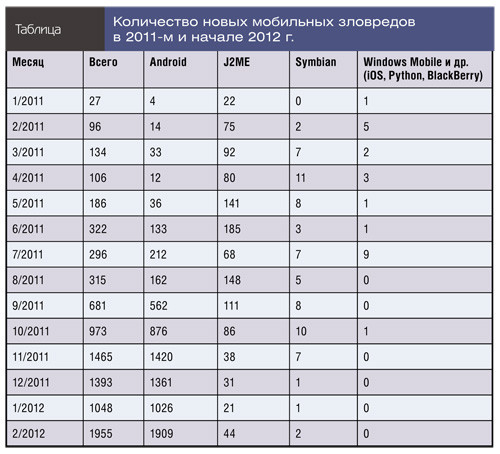 Таблица

Количество новых мобильных зловредов в 2011-м и начале 2012 г.

| Месяц | Всего | Android | J2ME | Symbian | Windows Mobile и др. (iOS, Python, BlackBerry) |
|---|---|---|---|---|---|
| 1/2011 | 27 | 4 | 22 | 0 | 1 |
| 2/2011 | 96 | 14 | 75 | 2 | 5 |
| 3/2011 | 134 | 33 | 92 | 7 | 2 |
| 4/2011 | 106 | 12 | 80 | 11 | 3 |
| 5/2011 | 186 | 36 | 141 | 8 | 1 |
| 6/2011 | 322 | 133 | 185 | 3 | 1 |
| 7/2011 | 296 | 212 | 68 | 7 | 9 |
| 8/2011 | 315 | 162 | 148 | 5 | 0 |
| 9/2011 | 681 | 562 | 111 | 8 | 0 |
| 10/2011 | 973 | 876 | 86 | 10 | 1 |
| 11/2011 | 1465 | 1420 | 38 | 7 | 0 |
| 12/2011 | 1393 | 1361 | 31 | 1 | 0 |
| 1/2012 | 1048 | 1026 | 21 | 1 | 0 |
| 2/2012 | 1955 | 1909 | 44 | 2 | 0 |